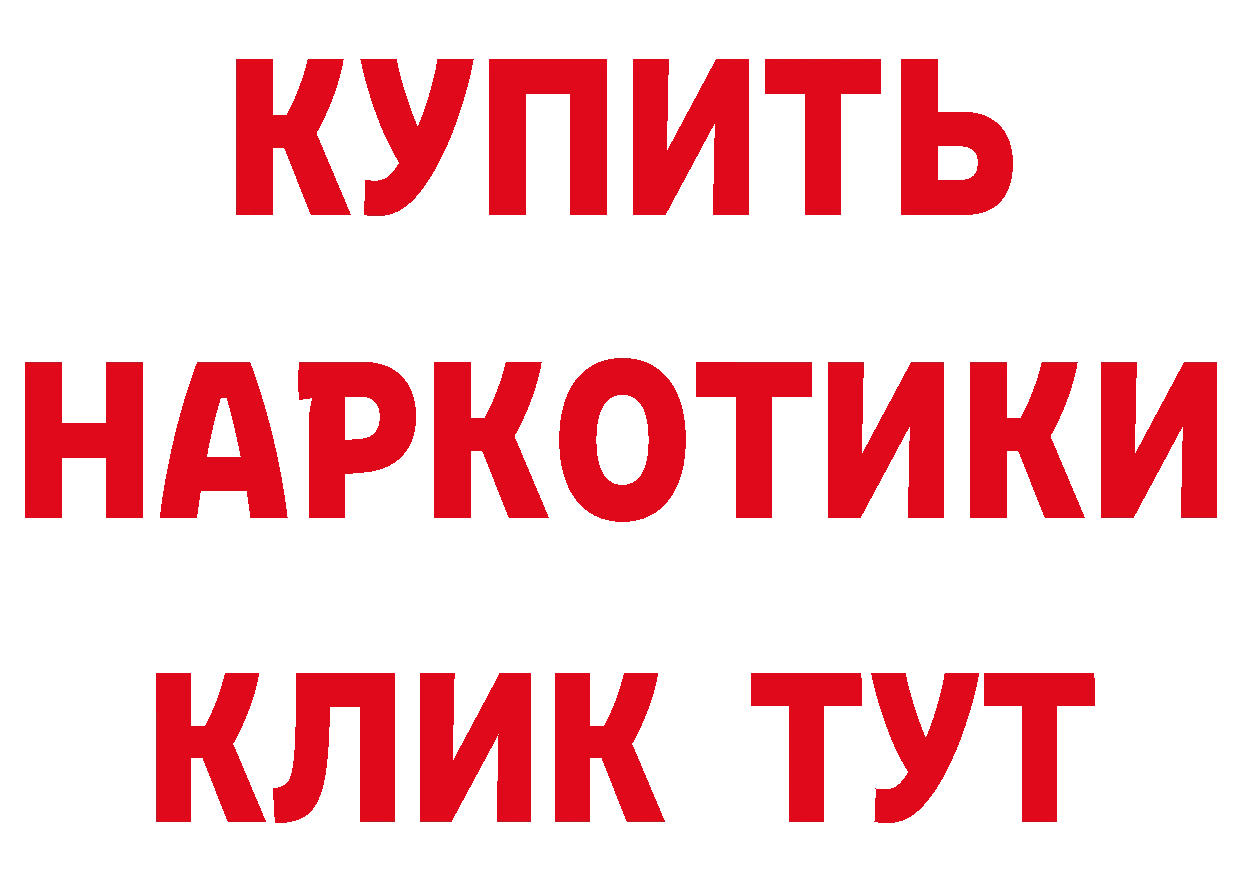 КУПИТЬ НАРКОТИКИ КЛИК ТУТ